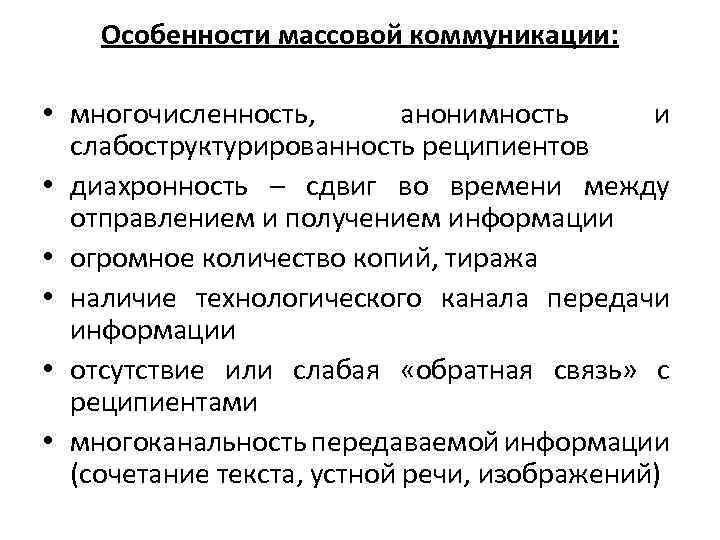 Особенности массовой коммуникации:

• многочисленность, анонимность и слабоструктурированность реципиентов
• диахронность – сдвиг во времени между отправлением и получением информации
• огромное количество копий, тиража
• наличие технологического канала передачи информации
• отсутствие или слабая «обратная связь» с реципиентами
• многоканальность передаваемой информации (сочетание текста, устной речи, изображений)